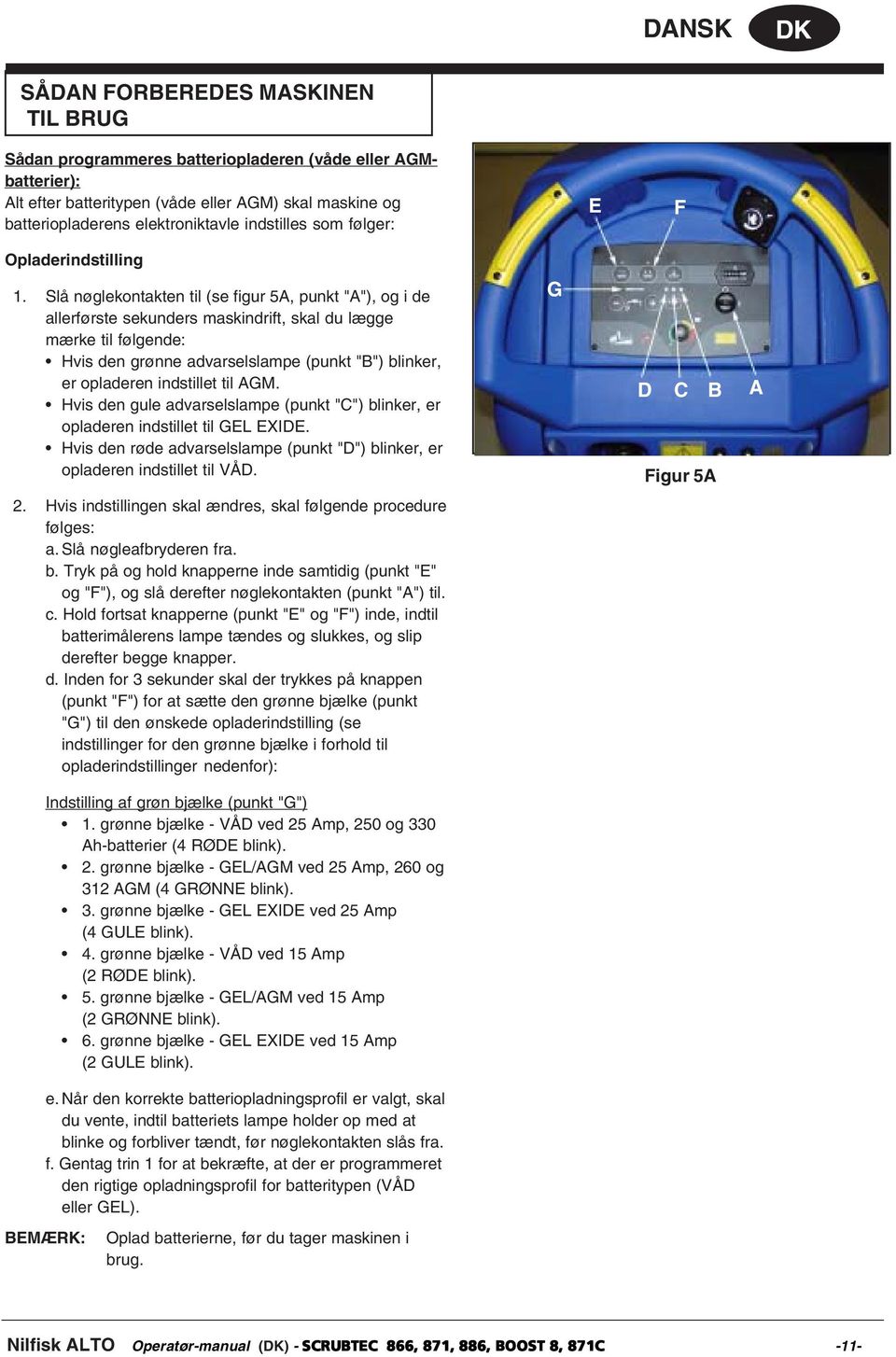 DANSK DK

SÅDAN FORBEREDES MASKINEN TIL BRUG

Sådan programmeres batteriopladeren (våde eller AGM-batterier):
Alt efter batteritypen (våde eller AGM) skal maskine og batteriopladerens elektroniktavle indstilles som følger:

Opladerindstilling

1. Slå nøglekontakten til (se figur 5A, punkt "A"), og i de allerførste sekunders maskindrift, skal du lægge mærke til følgende:
• Hvis den grønne advarselslampe (punkt "B") blinker, er opladeren indstillet til AGM.
• Hvis den gule advarselslampe (punkt "C") blinker, er opladeren indstillet til GEL EXIDE.
• Hvis den røde advarselslampe (punkt "D") blinker, er opladeren indstillet til VÅD.

2. Hvis indstillingen skal ændres, skal følgende procedure følges:
a. Slå nøgleafbryderen fra.
b. Tryk på og hold knapperne inde samtidig (punkt "E" og "F"), og slå derefter nøglekontakten (punkt "A") til.
c. Hold fortsat knapperne (punkt "E" og "F") inde, indtil batterimålerens lampe tændes og slukkes, og slip derefter begge knapper.
d. Inden for 3 sekunder skal der trykkes på knappen (punkt "F") for at sætte den grønne bjælke (punkt "G") til den ønskede opladerindstilling (se indstillinger for den grønne bjælke i forhold til opladerindstillinger nedenfor):

Indstilling af grøn bjælke (punkt "G")
• 1. grønne bjælke - VÅD ved 25 Amp, 250 og 330 Ah-batterier (4 RØDE blink).
• 2. grønne bjælke - GEL/AGM ved 25 Amp, 260 og 312 AGM (4 GRØNNE blink).
• 3. grønne bjælke - GEL EXIDE ved 25 Amp (4 GULE blink).
• 4. grønne bjælke - VÅD ved 15 Amp (2 RØDE blink).
• 5. grønne bjælke - GEL/AGM ved 15 Amp (2 GRØNNE blink).
• 6. grønne bjælke - GEL EXIDE ved 15 Amp (2 GULE blink).

e. Når den korrekte batteriopladningsprofil er valgt, skal du vente, indtil batteriets lampe holder op med at blinke og forbliver tændt, før nøglekontakten slås fra.
f. Gentag trin 1 for at bekræfte, at der er programmeret den rigtige opladningsprofil for batteritypen (VÅD eller GEL).

BEMÆRK: Oplad batterierne, før du tager maskinen i brug.

E F G D C B A

Figur 5A

Nilfisk ALTO Operatør-manual (DK) - SCRUBTEC 866, 871, 886, BOOST 8, 871C -11-